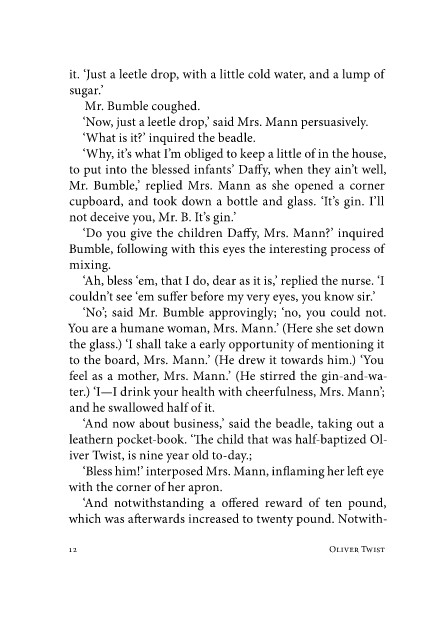 it. 'Just a leetle drop, with a little cold water, and a lump of sugar.'

Mr. Bumble coughed.

'Now, just a leetle drop,' said Mrs. Mann persuasively.

'What is it?' inquired the beadle.

'Why, it's what I'm obliged to keep a little of in the house, to put into the blessed infants' Daffy, when they ain't well, Mr. Bumble,' replied Mrs. Mann as she opened a corner cupboard, and took down a bottle and glass. 'It's gin. I'll not deceive you, Mr. B. It's gin.'

'Do you give the children Daffy, Mrs. Mann?' inquired Bumble, following with this eyes the interesting process of mixing.

'Ah, bless 'em, that I do, dear as it is,' replied the nurse. 'I couldn't see 'em suffer before my very eyes, you know sir.'

'No'; said Mr. Bumble approvingly; 'no, you could not. You are a humane woman, Mrs. Mann.' (Here she set down the glass.) 'I shall take a early opportunity of mentioning it to the board, Mrs. Mann.' (He drew it towards him.) 'You feel as a mother, Mrs. Mann.' (He stirred the gin-and-water.) 'I—I drink your health with cheerfulness, Mrs. Mann'; and he swallowed half of it.

'And now about business,' said the beadle, taking out a leathern pocket-book. 'The child that was half-baptized Oliver Twist, is nine year old to-day.;

'Bless him!' interposed Mrs. Mann, inflaming her left eye with the corner of her apron.

'And notwithstanding a offered reward of ten pound, which was afterwards increased to twenty pound. Notwith-

12 Oliver Twist